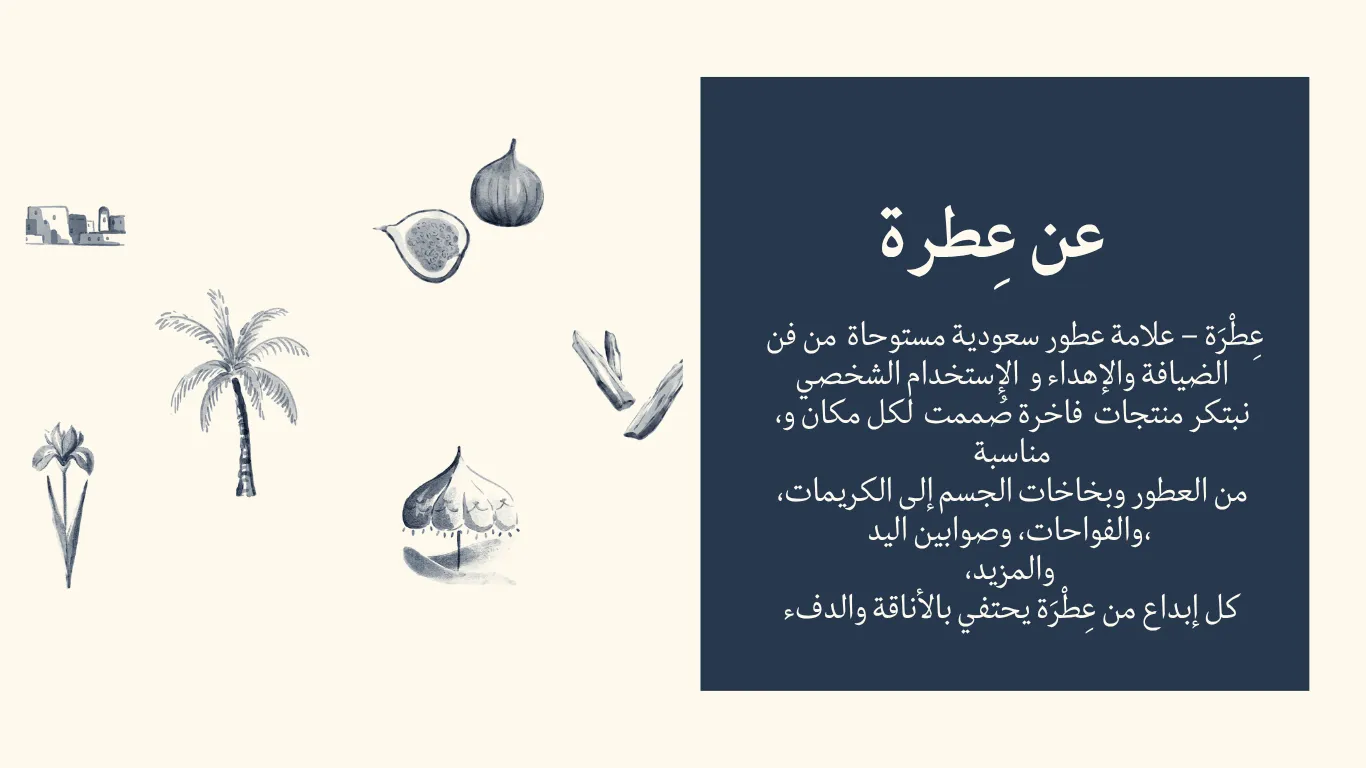 عن عِطرة

عِطْرَة – علامة عطور سعودية مستوحاة من فن الضيافة والإهداء و الإستخدام الشخصي
نبتكر منتجات فاخرة صُممت لكل مكان و، مناسبة
من العطور وبخاخات الجسم إلى الكريمات،
،والفواحات، وصوابين اليد
والمزيد،
كل إبداع من عِطْرَة يحتفي بالأناقة والدفء